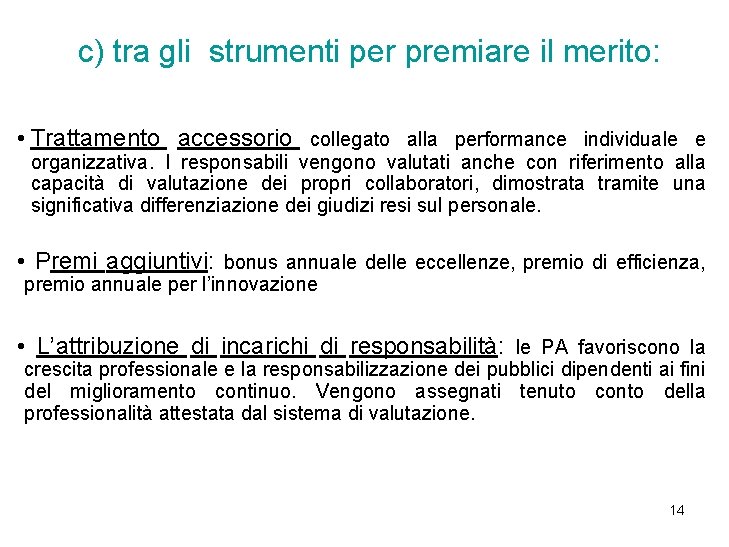 c) tra gli strumenti per premiare il merito:

• Trattamento accessorio collegato alla performance individuale e organizzativa. I responsabili vengono valutati anche con riferimento alla capacità di valutazione dei propri collaboratori, dimostrata tramite una significativa differenziazione dei giudizi resi sul personale.

• Premi aggiuntivi: bonus annuale delle eccellenze, premio di efficienza, premio annuale per l'innovazione

• L'attribuzione di incarichi di responsabilità: le PA favoriscono la crescita professionale e la responsabilizzazione dei pubblici dipendenti ai fini del miglioramento continuo. Vengono assegnati tenuto conto della professionalità attestata dal sistema di valutazione.

14